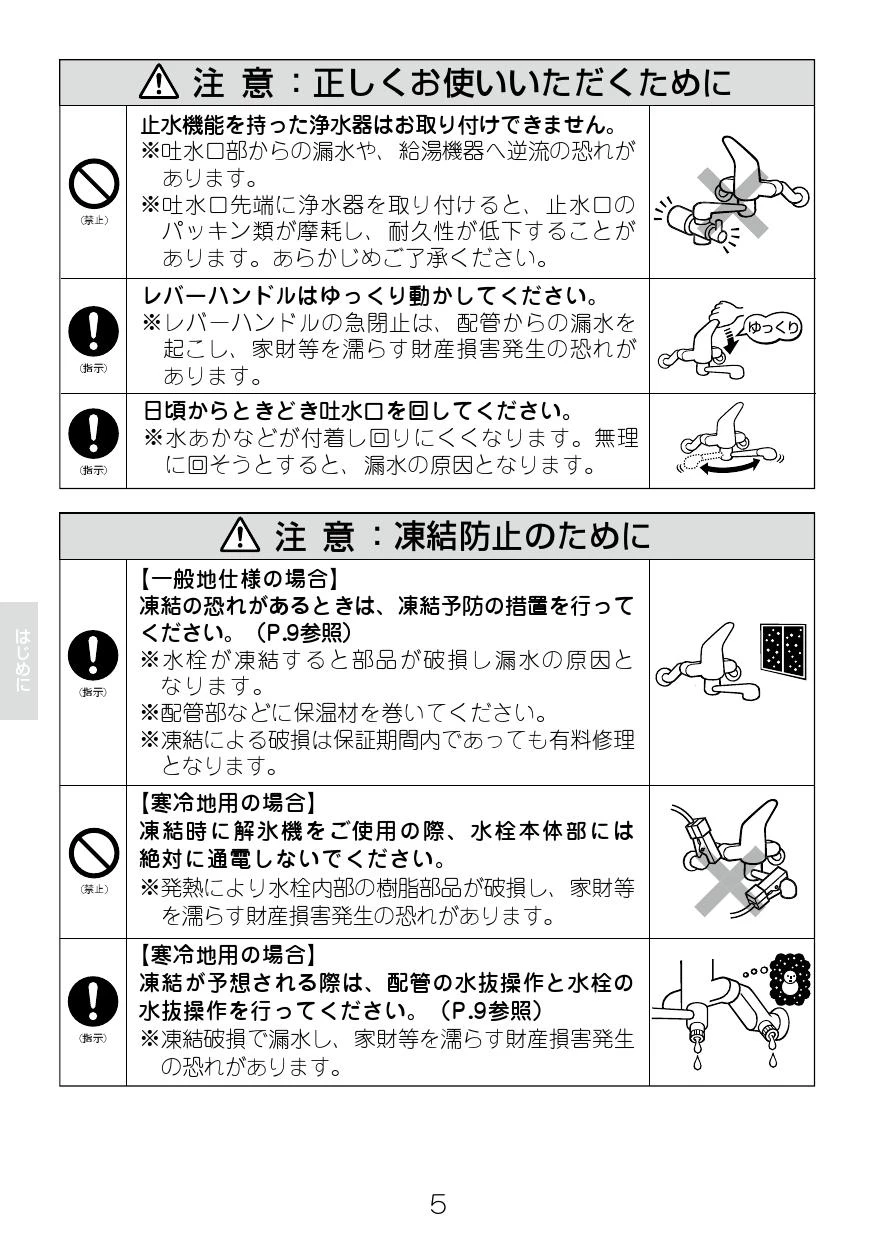 ⚠ 注 意：正しくお使いいただくために

(禁止)

止水機能を持った浄水器はお取り付けできません。
※吐水口部からの漏水や、給湯機器へ逆流の恐れがあります。
※吐水口先端に浄水器を取り付けると、止水口のパッキン類が摩耗し、耐久性が低下することがあります。あらかじめご了承ください。

(指示)

レバーハンドルはゆっくり動かしてください。
※レバーハンドルの急閉止は、配管からの漏水を起こし、家財等を濡らす財産損害発生の恐れがあります。

ゆっくり

(指示)

日頃からときどき吐水口を回してください。
※水あかなどが付着し回りにくくなります。無理に回そうとすると、漏水の原因となります。

⚠ 注 意：凍結防止のために

はじめに

(指示)

【一般地仕様の場合】
凍結の恐れがあるときは、凍結予防の措置を行ってください。（P.9参照）
※水栓が凍結すると部品が破損し漏水の原因となります。
※配管部などに保温材を巻いてください。
※凍結による破損は保証期間内であっても有料修理となります。

(禁止)

【寒冷地用の場合】
凍結時に解氷機をご使用の際、水栓本体部には絶対に通電しないでください。
※発熱により水栓内部の樹脂部品が破損し、家財等を濡らす財産損害発生の恐れがあります。

(指示)

【寒冷地用の場合】
凍結が予想される際は、配管の水抜操作と水栓の水抜操作を行ってください。（P.9参照）
※凍結破損で漏水し、家財等を濡らす財産損害発生の恐れがあります。

5